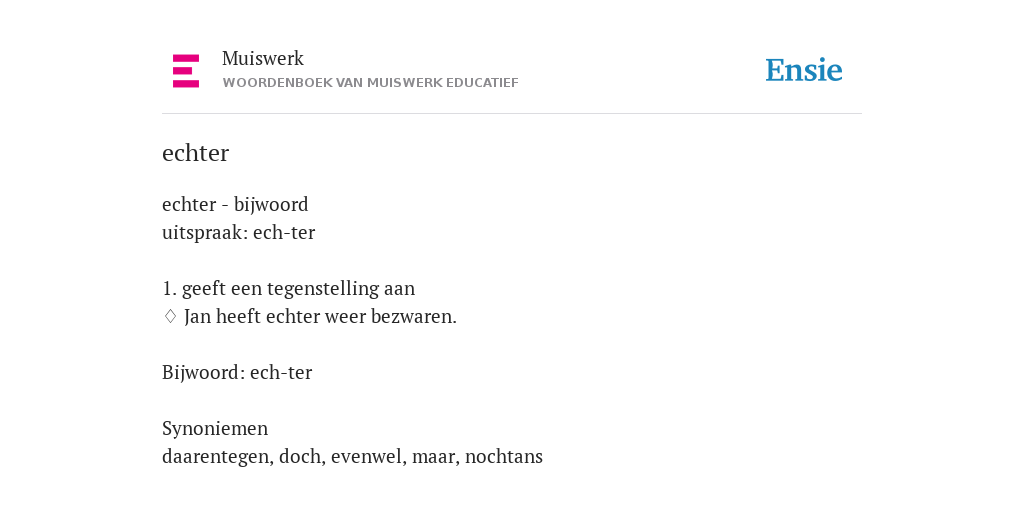 Muiswerk
WOORDENBOEK VAN MUISWERK EDUCATIEF

Ensie

echter

echter - bijwoord
uitspraak: ech-ter

1. geeft een tegenstelling aan
◊ Jan heeft echter weer bezwaren.

Bijwoord: ech-ter

Synoniemen
daarentegen, doch, evenwel, maar, nochtans